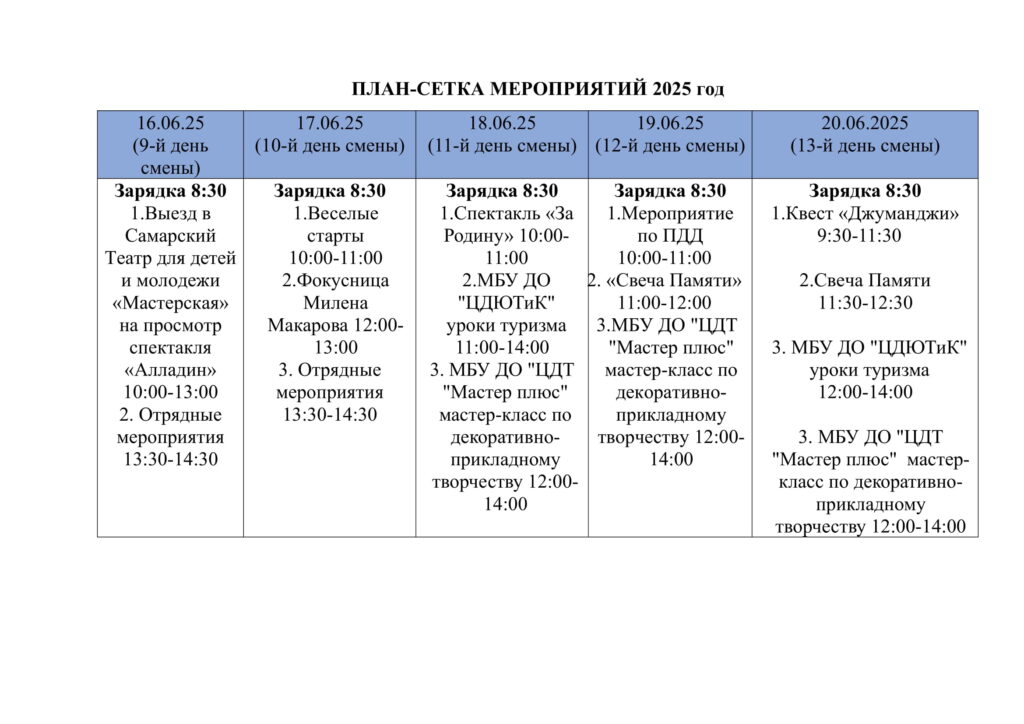 ПЛАН-СЕТКА МЕРОПРИЯТИЙ 2025 год

| 16.06.25 (9-й день смены) | 17.06.25 (10-й день смены) | 18.06.25 (11-й день смены) | 19.06.25 (12-й день смены) | 20.06.2025 (13-й день смены) |
|---|---|---|---|---|
| **Зарядка 8:30** 1.Выезд в Самарский Театр для детей и молодежи «Мастерская» на просмотр спектакля «Алладин» 10:00-13:00 2. Отрядные мероприятия 13:30-14:30 | **Зарядка 8:30** 1.Веселые старты 10:00-11:00 2.Фокусница Милена Макарова 12:00-13:00 3. Отрядные мероприятия 13:30-14:30 | **Зарядка 8:30** 1.Спектакль «За Родину» 10:00-11:00 2.МБУ ДО "ЦДЮТиК" уроки туризма 11:00-14:00 3. МБУ ДО "ЦДТ "Мастер плюс" мастер-класс по декоративно-прикладному творчеству 12:00-14:00 | **Зарядка 8:30** 1.Мероприятие по ПДД 10:00-11:00 2. «Свеча Памяти» 11:00-12:00 3.МБУ ДО "ЦДТ "Мастер плюс" мастер-класс по декоративно-прикладному творчеству 12:00-14:00 | **Зарядка 8:30** 1.Квест «Джуманджи» 9:30-11:30 2.Свеча Памяти 11:30-12:30 3. МБУ ДО "ЦДЮТиК" уроки туризма 12:00-14:00 3. МБУ ДО "ЦДТ "Мастер плюс" мастер-класс по декоративно-прикладному творчеству 12:00-14:00 |